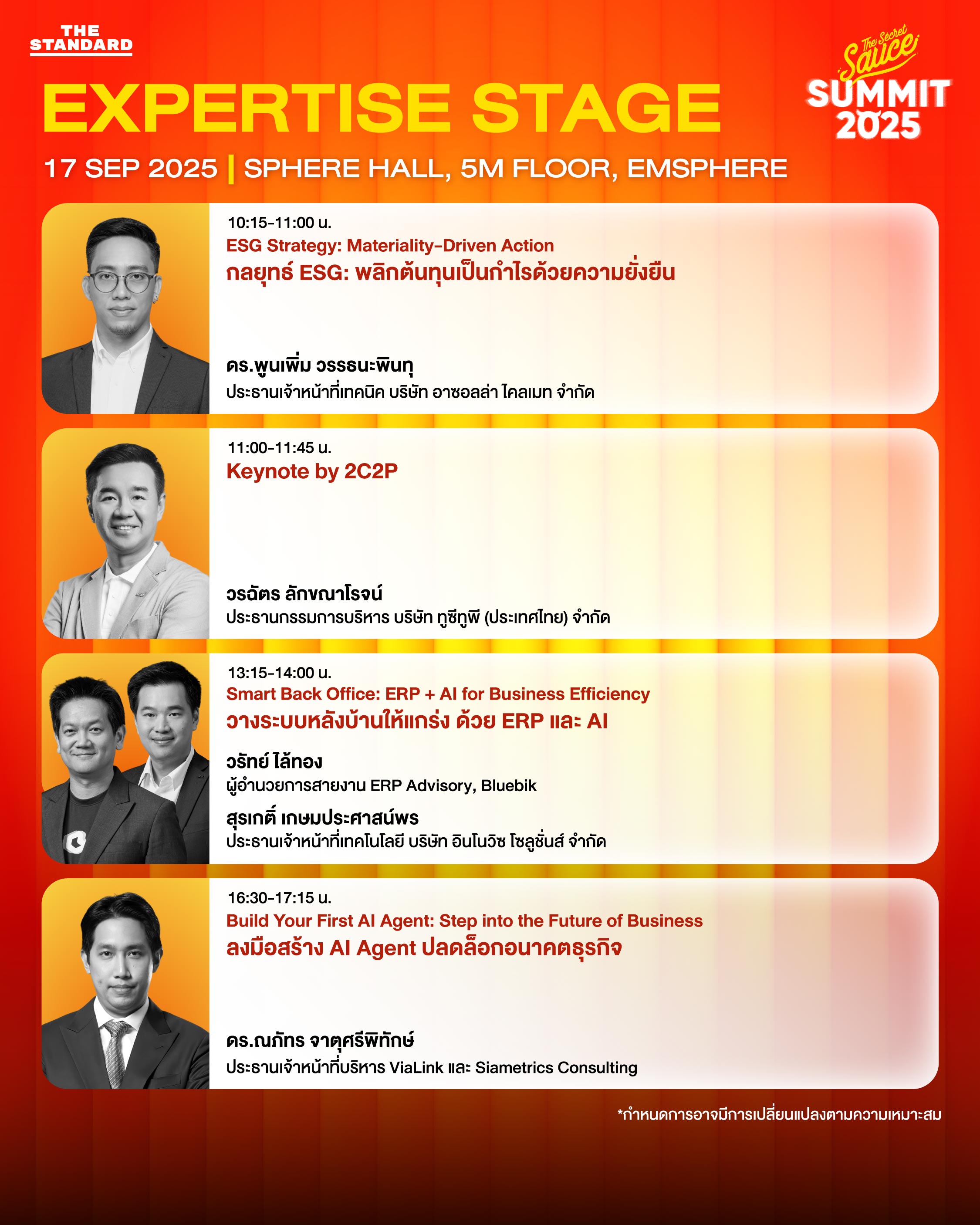 THE
STANDARD

The Secret
Sauce
SUMMIT
2025

EXPERTISE STAGE

17 SEP 2025 | SPHERE HALL, 5M FLOOR, EMSPHERE

10:15-11:00 น.
ESG Strategy: Materiality-Driven Action
กลยุทธ์ ESG: พลิกต้นทุนเป็นกำไรด้วยความยั่งยืน

ดร.พูนเพิ่ม วรรธนะพินทุ
ประธานเจ้าหน้าที่เทคนิค บริษัท อาซอลล่า ไคลเมท จำกัด

11:00-11:45 น.
Keynote by 2C2P

วรฉัตร ลักขณาโรจน์
ประธานกรรมการบริหาร บริษัท ทูซีทูพี (ประเทศไทย) จำกัด

13:15-14:00 น.
Smart Back Office: ERP + AI for Business Efficiency
วางระบบหลังบ้านให้แกร่ง ด้วย ERP และ AI

วรัทย์ ไล้ทอง
ผู้อำนวยการสายงาน ERP Advisory, Bluebik

สุรเกติ์ เกษมประศาสน์พร
ประธานเจ้าหน้าที่เทคโนโลยี บริษัท อินโนวิซ โซลูชั่นส์ จำกัด

16:30-17:15 น.
Build Your First AI Agent: Step into the Future of Business
ลงมือสร้าง AI Agent ปลดล็อกอนาคตธุรกิจ

ดร.ณภัทร จาตุศรีพิทักษ์
ประธานเจ้าหน้าที่บริหาร ViaLink และ Siametrics Consulting

*กำหนดการอาจมีการเปลี่ยนแปลงตามความเหมาะสม